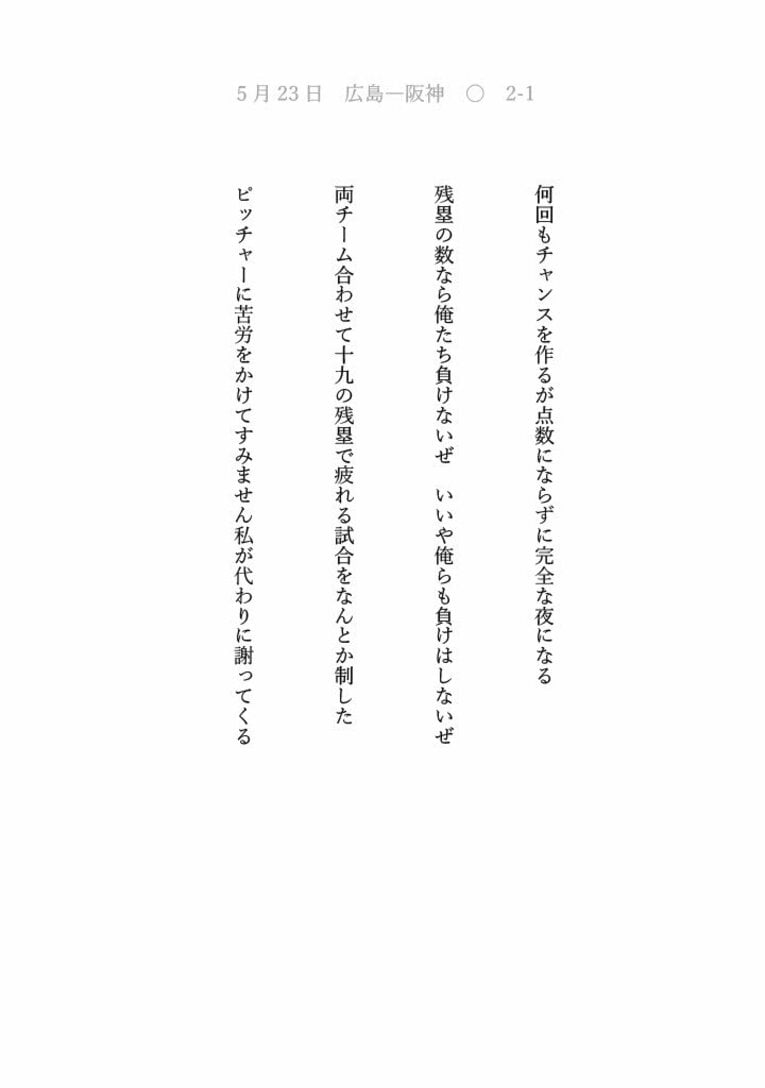 5月23日　広島―阪神　○　2-1

何回もチャンスを作るが点数にならずに完全な夜になる

残塁の数なら俺たち負けないぜ　いいや俺らも負けはしないぜ

両チーム合わせて十九の残塁で疲れる試合をなんとか制した

ピッチャーに苦労をかけてすみません私が代わりに謝ってくる